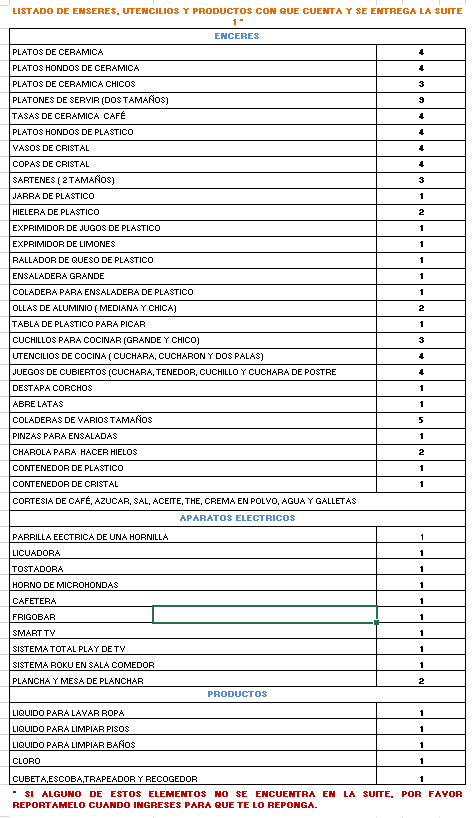 LISTADO DE ENSERES, UTENCILIOS Y PRODUCTOS CON QUE CUENTA Y SE ENTREGA LA SUITE 1 *

| ENCERES | |
|---|---|
| PLATOS DE CERAMICA | 4 |
| PLATOS HONDOS DE CERAMICA | 4 |
| PLATOS DE CERAMICA CHICOS | 3 |
| PLATONES DE SERVIR (DOS TAMAÑOS) | 3 |
| TASAS DE CERAMICA CAFÉ | 4 |
| PLATOS HONDOS DE PLASTICO | 4 |
| VASOS DE CRISTAL | 4 |
| COPAS DE CRISTAL | 4 |
| SARTENES ( 2 TAMAÑOS) | 3 |
| JARRA DE PLASTICO | 1 |
| HIELERA DE PLASTICO | 2 |
| EXPRIMIDOR DE JUGOS DE PLASTICO | 1 |
| EXPRIMIDOR DE LIMONES | 1 |
| RALLADOR DE QUESO DE PLASTICO | 1 |
| ENSALADERA GRANDE | 1 |
| COLADERA PARA ENSALADERA DE PLASTICO | 1 |
| OLLAS DE ALUMINIO ( MEDIANA Y CHICA) | 2 |
| TABLA DE PLASTICO PARA PICAR | 1 |
| CUCHILLOS PARA COCINAR (GRANDE Y CHICO) | 3 |
| UTENCILIOS DE COCINA ( CUCHARA, CUCHARON Y DOS PALAS) | 4 |
| JUEGOS DE CUBIERTOS (CUCHARA, TENEDOR, CUCHILLO Y CUCHARA DE POSTRE | 4 |
| DESTAPA CORCHOS | 1 |
| ABRE LATAS | 1 |
| COLADERAS DE VARIOS TAMAÑOS | 5 |
| PINZAS PARA ENSALADAS | 1 |
| CHAROLA PARA HACER HIELOS | 2 |
| CONTENEDOR DE PLASTICO | 1 |
| CONTENEDOR DE CRISTAL | 1 |
| CORTESIA DE CAFÉ, AZUCAR, SAL, ACEITE, THE, CREMA EN POLVO, AGUA Y GALLETAS | |
| APARATOS ELECTRICOS | |
| PARRILLA EECTRICA DE UNA HORNILLA | 1 |
| LICUADORA | 1 |
| TOSTADORA | 1 |
| HORNO DE MICROHONDAS | 1 |
| CAFETERA | 1 |
| FRIGOBAR | 1 |
| SMART TV | 1 |
| SISTEMA TOTAL PLAY DE TV | 1 |
| SISTEMA ROKU EN SALA COMEDOR | 1 |
| PLANCHA Y MESA DE PLANCHAR | 2 |
| PRODUCTOS | |
| LIQUIDO PARA LAVAR ROPA | 1 |
| LIQUIDO PARA LIMPIAR PISOS | 1 |
| LIQUIDO PARA LIMPIAR BAÑOS | 1 |
| CLORO | 1 |
| CUBETA,ESCOBA,TRAPEADOR Y RECOGEDOR | 1 |

* SI ALGUNO DE ESTOS ELEMENTOS NO SE ENCUENTRA EN LA SUITE, POR FAVOR REPORTAMELO CUANDO INGRESES PARA QUE TE LO REPONGA.